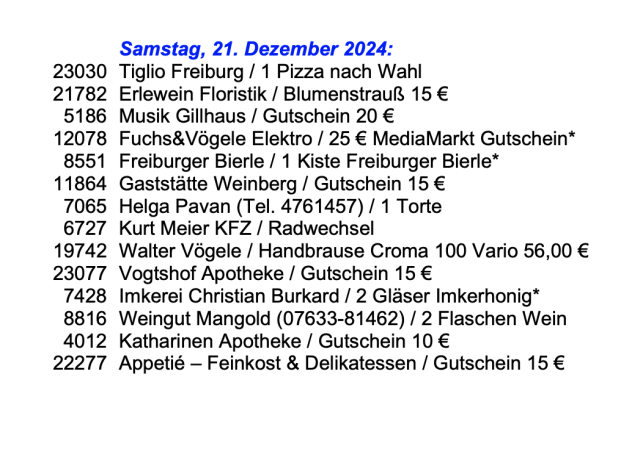 Samstag, 21. Dezember 2024:

23030 Tiglio Freiburg / 1 Pizza nach Wahl
21782 Erlewein Floristik / Blumenstrauß 15 €
5186 Musik Gillhaus / Gutschein 20 €
12078 Fuchs&Vögele Elektro / 25 € MediaMarkt Gutschein*
8551 Freiburger Bierle / 1 Kiste Freiburger Bierle*
11864 Gaststätte Weinberg / Gutschein 15 €
7065 Helga Pavan (Tel. 4761457) / 1 Torte
6727 Kurt Meier KFZ / Radwechsel
19742 Walter Vögele / Handbrause Croma 100 Vario 56,00 €
23077 Vogtshof Apotheke / Gutschein 15 €
7428 Imkerei Christian Burkard / 2 Gläser Imkerhonig*
8816 Weingut Mangold (07633-81462) / 2 Flaschen Wein
4012 Katharinen Apotheke / Gutschein 10 €
22277 Appetié – Feinkost & Delikatessen / Gutschein 15 €